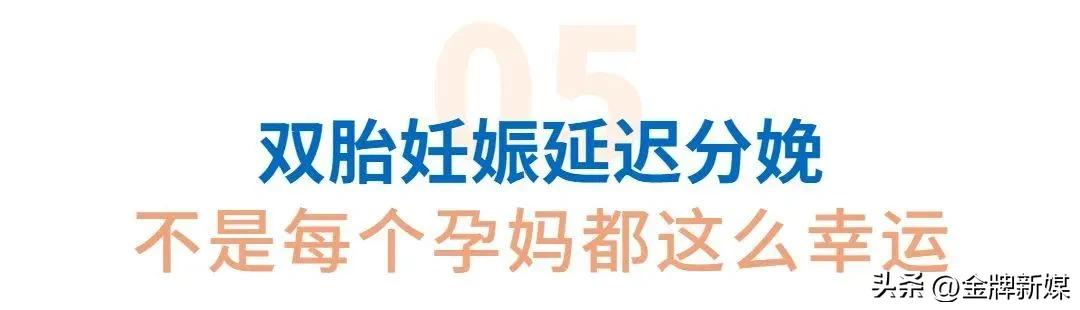 05

双胎妊娠延迟分娩
不是每个孕妈都这么幸运

头条 @金牌新媒